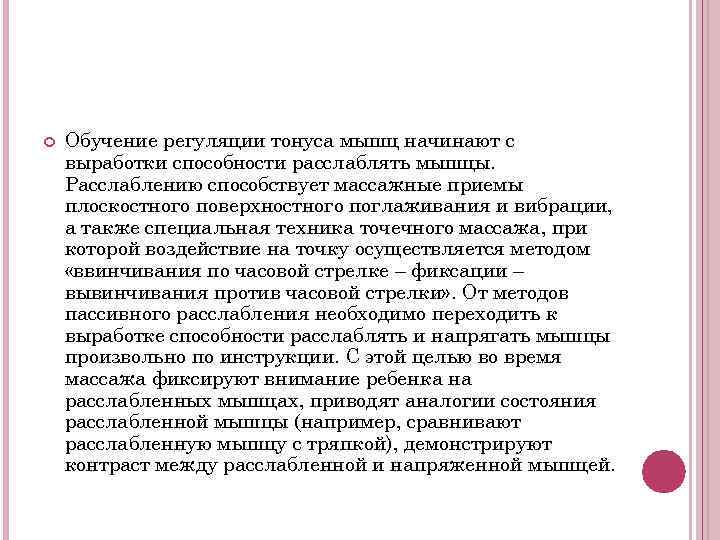 Обучение регуляции тонуса мышц начинают с выработки способности расслаблять мышцы. Расслаблению способствует массажные приемы плоскостного поверхностного поглаживания и вибрации, а также специальная техника точечного массажа, при которой воздействие на точку осуществляется методом «ввинчивания по часовой стрелке – фиксации – вывинчивания против часовой стрелки». От методов пассивного расслабления необходимо переходить к выработке способности расслаблять и напрягать мышцы произвольно по инструкции. С этой целью во время массажа фиксируют внимание ребенка на расслабленных мышцах, приводят аналогии состояния расслабленной мышцы (например, сравнивают расслабленную мышцу с тряпкой), демонстрируют контраст между расслабленной и напряженной мышцей.